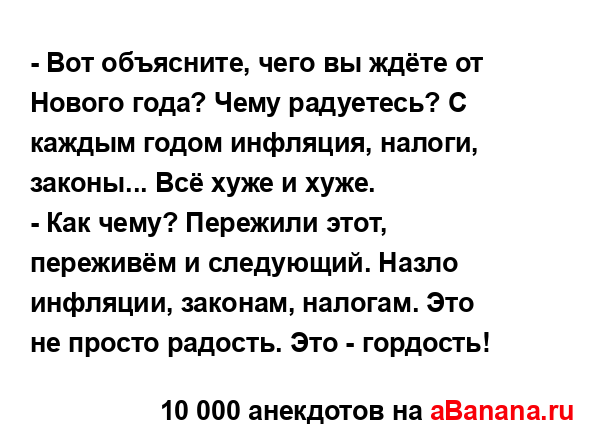 - Вот объясните, чего вы ждёте от Нового года? Чему радуетесь? С каждым годом инфляция, налоги, законы... Всё хуже и хуже.
- Как чему? Пережили этот, переживём и следующий. Назло инфляции, законам, налогам. Это не просто радость. Это - гордость!

10 000 анекдотов на aBanana.ru